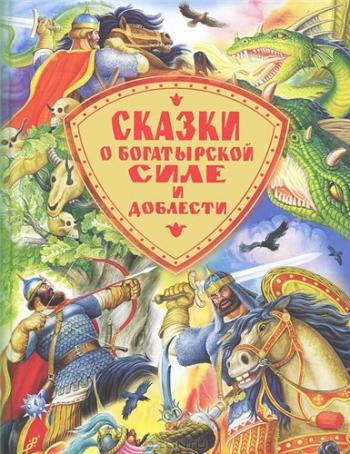 СКАЗКИ
О БОГАТЫРСКОЙ
СИЛЕ
И
ДОБЛЕСТИ